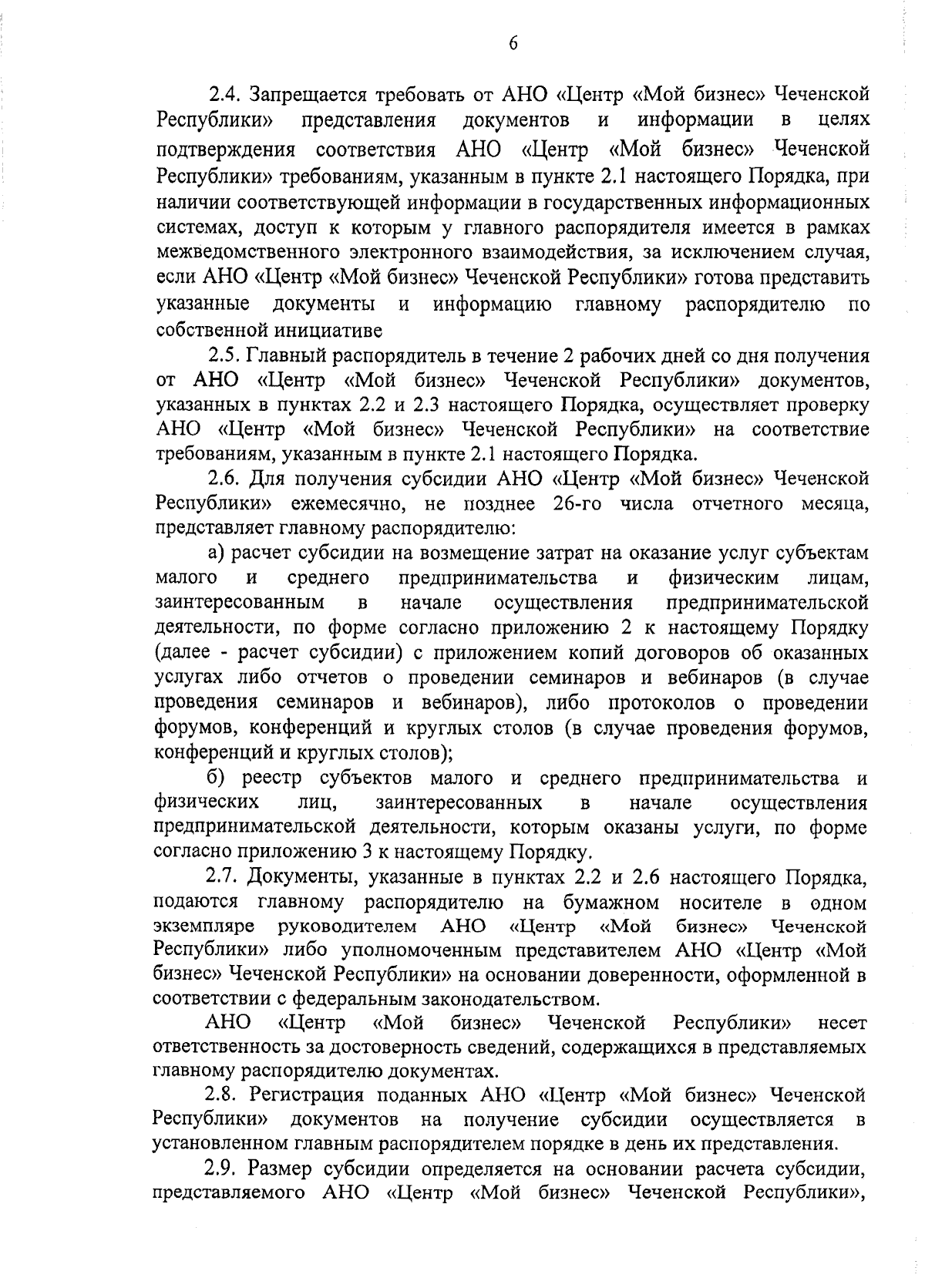 6

2.4. Запрещается требовать от АНО «Центр «Мой бизнес» Чеченской Республики» представления документов и информации в целях подтверждения соответствия АНО «Центр «Мой бизнес» Чеченской Республики» требованиям, указанным в пункте 2.1 настоящего Порядка, при наличии соответствующей информации в государственных информационных системах, доступ к которым у главного распорядителя имеется в рамках межведомственного электронного взаимодействия, за исключением случая, если АНО «Центр «Мой бизнес» Чеченской Республики» готова представить указанные документы и информацию главному распорядителю по собственной инициативе

2.5. Главный распорядитель в течение 2 рабочих дней со дня получения от АНО «Центр «Мой бизнес» Чеченской Республики» документов, указанных в пунктах 2.2 и 2.3 настоящего Порядка, осуществляет проверку АНО «Центр «Мой бизнес» Чеченской Республики» на соответствие требованиям, указанным в пункте 2.1 настоящего Порядка.

2.6. Для получения субсидии АНО «Центр «Мой бизнес» Чеченской Республики» ежемесячно, не позднее 26-го числа отчетного месяца, представляет главному распорядителю:

а) расчет субсидии на возмещение затрат на оказание услуг субъектам малого и среднего предпринимательства и физическим лицам, заинтересованным в начале осуществления предпринимательской деятельности, по форме согласно приложению 2 к настоящему Порядку (далее - расчет субсидии) с приложением копий договоров об оказанных услугах либо отчетов о проведении семинаров и вебинаров (в случае проведения семинаров и вебинаров), либо протоколов о проведении форумов, конференций и круглых столов (в случае проведения форумов, конференций и круглых столов);

б) реестр субъектов малого и среднего предпринимательства и физических лиц, заинтересованных в начале осуществления предпринимательской деятельности, которым оказаны услуги, по форме согласно приложению 3 к настоящему Порядку.

2.7. Документы, указанные в пунктах 2.2 и 2.6 настоящего Порядка, подаются главному распорядителю на бумажном носителе в одном экземпляре руководителем АНО «Центр «Мой бизнес» Чеченской Республики» либо уполномоченным представителем АНО «Центр «Мой бизнес» Чеченской Республики» на основании доверенности, оформленной в соответствии с федеральным законодательством.

АНО «Центр «Мой бизнес» Чеченской Республики» несет ответственность за достоверность сведений, содержащихся в представляемых главному распорядителю документах.

2.8. Регистрация поданных АНО «Центр «Мой бизнес» Чеченской Республики» документов на получение субсидии осуществляется в установленном главным распорядителем порядке в день их представления.

2.9. Размер субсидии определяется на основании расчета субсидии, представляемого АНО «Центр «Мой бизнес» Чеченской Республики»,